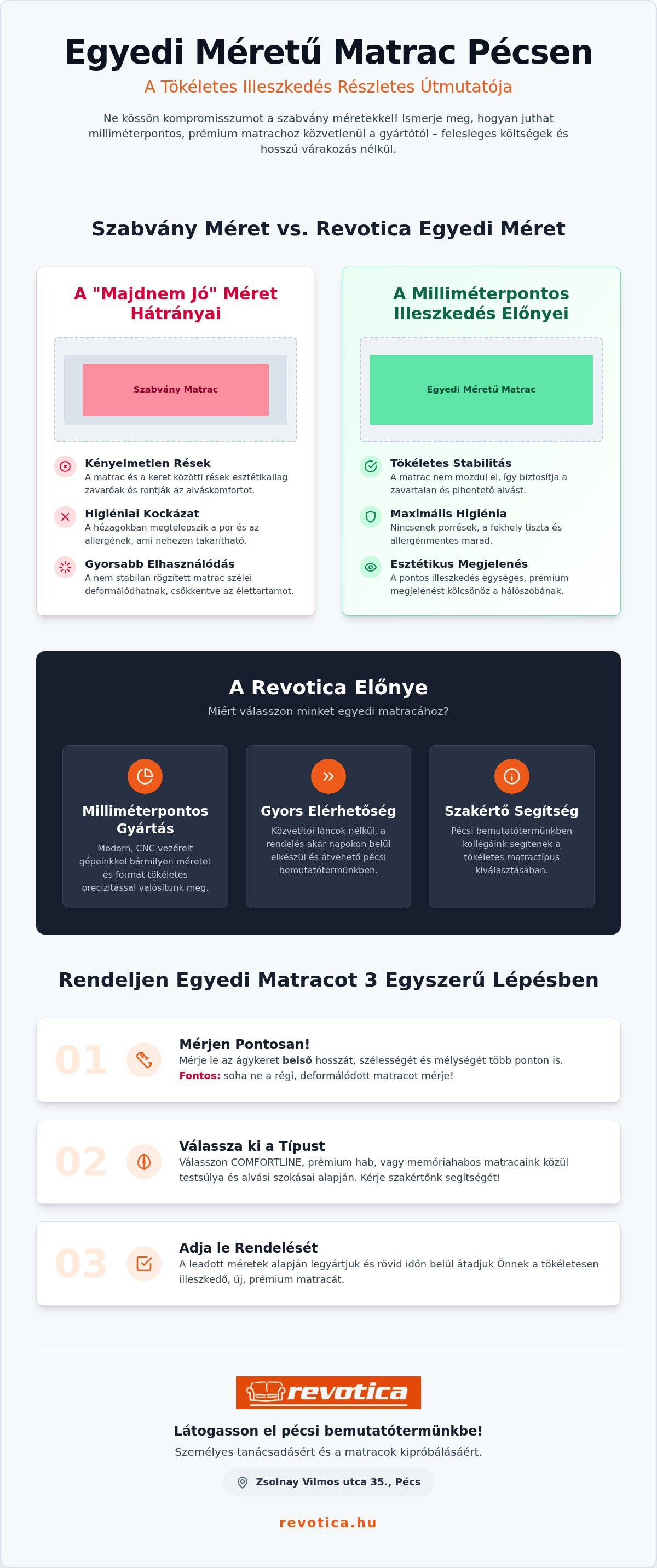 Egyedi Méretű Matrac Pécsen

A Tökéletes Illeszkedés Részletes Útmutatója

Ne kössön kompromisszumot a szabvány méretekkel! Ismerje meg, hogyan juthat milliméterpontos, prémium matrachoz közvetlenül a gyártótól – felesleges költségek és hosszú várakozás nélkül.

Szabvány Méret vs. Revotica Egyedi Méret

A "Majdnem Jó" Méret Hátrányai

Szabvány Matrac

Kényelmetlen Rések
A matrac és a keret közötti rések esztétikailag zavaróak és rontják az alváskomfortot.

Higiéniai Kockázat
A hézagokban megtelepszik a por és az allergének, ami nehezen takarítható.

Gyorsabb Elhasználódás
A nem stabilan rögzített matrac szélei deformálódhatnak, csökkentve az élettartamot.

A Milliméterpontos Illeszkedés Előnyei

Egyedi Méretű Matrac

Tökéletes Stabilitás
A matrac nem mozdul el, így biztosítja a zavartalan és pihentető alvást.

Maximális Higiénia
Nincsenek porrések, a fekhely tiszta és allergénmentes marad.

Esztétikus Megjelenés
A pontos illeszkedés egységes, prémium megjelenést kölcsönöz a hálószobának.

A Revotica Előnye

Miért válasszon minket egyedi matracához?

Milliméterpontos Gyártás
Modern, CNC vezérelt gépeinkkel bármilyen méretet és formát tökéletes precizitással valósítunk meg.

Gyors Elérhetőség
Közvetítői láncok nélkül, a rendelés akár napokon belül elkészül és átvehető pécsi bemutatótermünkben.

Szakértő Segítség
Pécsi bemutatótermünkben kollégáink segítenek a tökéletes matractípus kiválasztásában.

Rendeljen Egyedi Matracot 3 Egyszerű Lépésben

01
Mérjen Pontosan!
Mérje le az ágykeret belső hosszát, szélességét és mélységét több ponton is. Fontos: soha ne a régi, deformálódott matracot mérje!

02
Válassza ki a Típust
Válasszon COMFORTLINE, prémium hab, vagy memóriahabos matracaink közül testsúlya és alvási szokásai alapján. Kérje szakértőnk segítségét!

03
Adja le Rendelését
A leadott méretek alapján legyártjuk és rövid időn belül átadjuk Önnek a tökéletesen illeszkedő, új, prémium matracát.

revotica

Látogasson el pécsi bemutatótermünkbe!

Személyes tanácsadásért és a matracok kipróbálásáért.

Zsolnay Vilmos utca 35., Pécs

revotica.hu